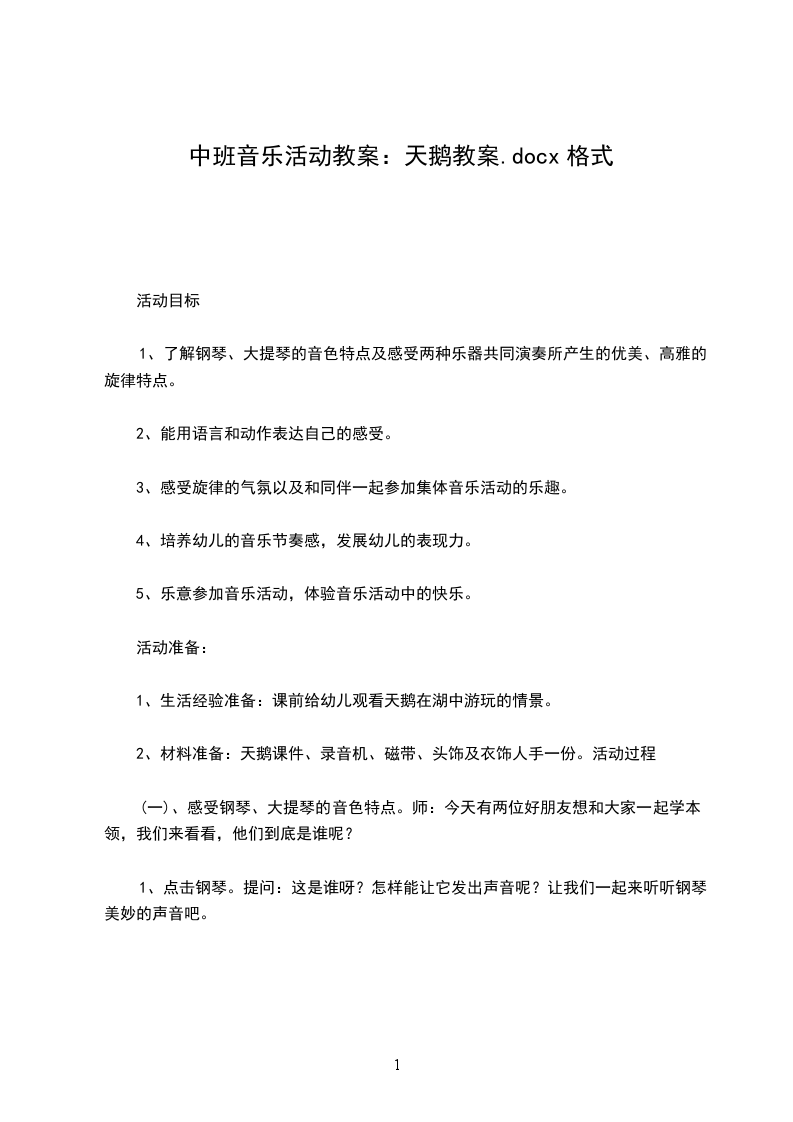 中班音乐活动教案：天鹅教案.docx 格式

活动目标

1、了解钢琴、大提琴的音色特点及感受两种乐器共同演奏所产生的优美、高雅的旋律特点。

2、能用语言和动作表达自己的感受。

3、感受旋律的气氛以及和同伴一起参加集体音乐活动的乐趣。

4、培养幼儿的音乐节奏感，发展幼儿的表现力。

5、乐意参加音乐活动，体验音乐活动中的快乐。

活动准备：

1、生活经验准备：课前给幼儿观看天鹅在湖中游玩的情景。

2、材料准备：天鹅课件、录音机、磁带、头饰及衣饰人手一份。活动过程

（一）、感受钢琴、大提琴的音色特点。师：今天有两位好朋友想和大家一起学本领，我们来看看，他们到底是谁呢？

1、点击钢琴。提问：这是谁呀？怎样能让它发出声音呢？让我们一起来听听钢琴美妙的声音吧。

1